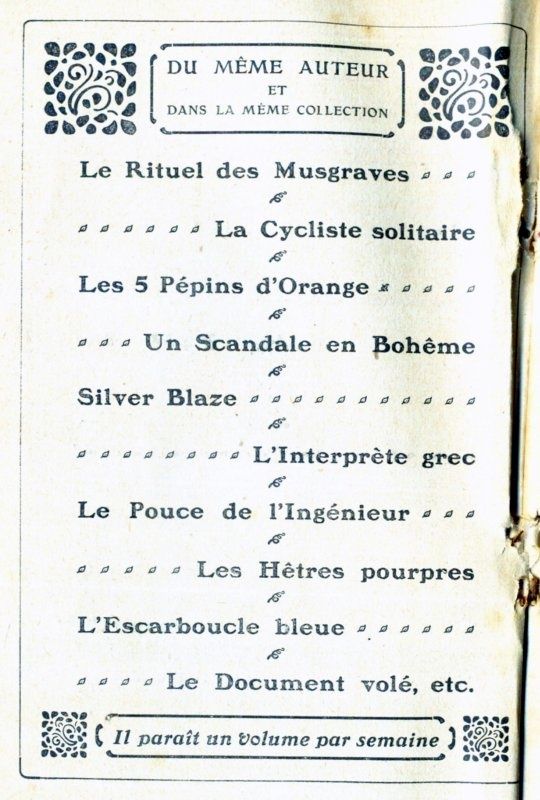 DU MÊME AUTEUR
ET
DANS LA MÊME COLLECTION

Le Rituel des Musgraves

La Cycliste solitaire

Les 5 Pépins d'Orange

Un Scandale en Bohême

Silver Blaze

L'Interprète grec

Le Pouce de l'Ingénieur

Les Hêtres pourpres

L'Escarboucle bleue

Le Document volé, etc.

Il paraît un volume par semaine